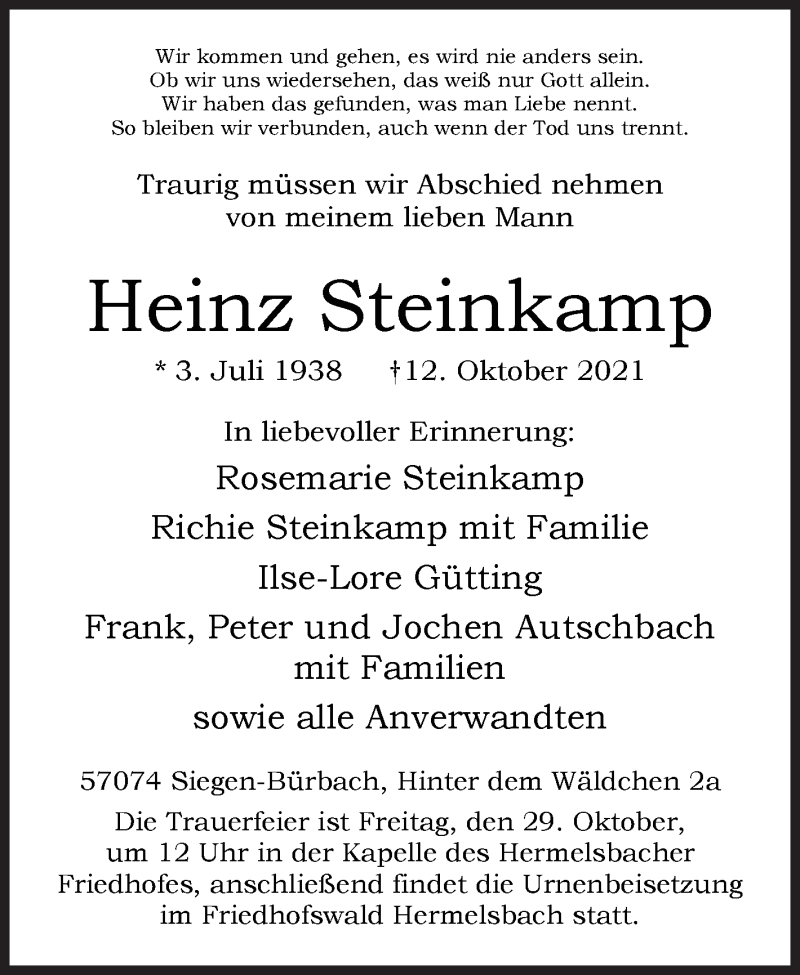 Wir kommen und gehen, es wird nie anders sein.
Ob wir uns wiedersehen, das weiß nur Gott allein.
Wir haben das gefunden, was man Liebe nennt.
So bleiben wir verbunden, auch wenn der Tod uns trennt.

Traurig müssen wir Abschied nehmen
von meinem lieben Mann

Heinz Steinkamp

* 3. Juli 1938 †12. Oktober 2021

In liebevoller Erinnerung:
Rosemarie Steinkamp
Richie Steinkamp mit Familie
Ilse-Lore Gütting
Frank, Peter und Jochen Autschbach
mit Familien
sowie alle Anverwandten

57074 Siegen-Bürbach, Hinter dem Wäldchen 2a

Die Trauerfeier ist Freitag, den 29. Oktober, um 12 Uhr in der Kapelle des Hermelsbacher Friedhofes, anschließend findet die Urnenbeisetzung im Friedhofswald Hermelsbach statt.